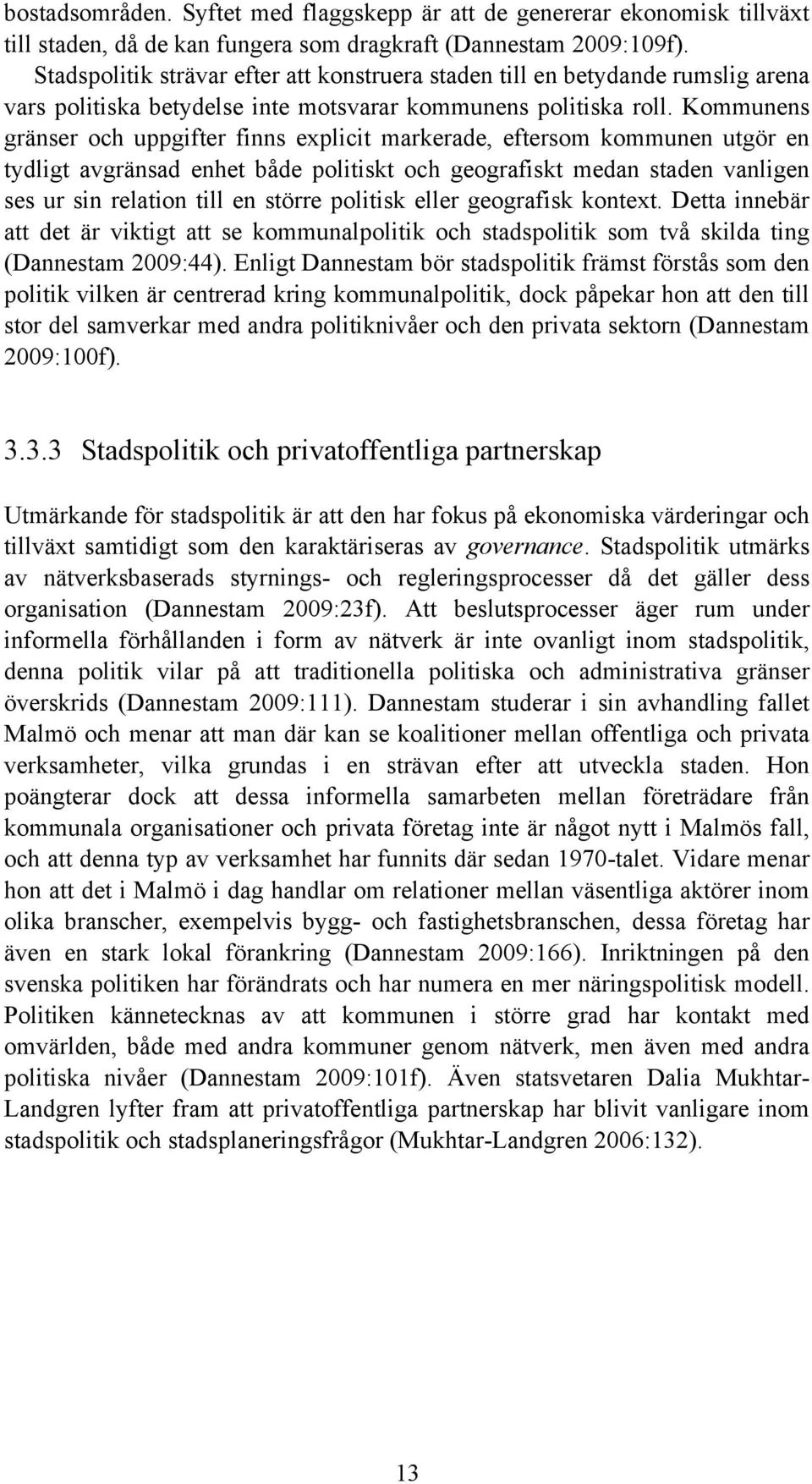 bostadsområden. Syftet med flaggskepp är att de genererar ekonomisk tillväxt till staden, då de kan fungera som dragkraft (Dannestam 2009:109f). Stadspolitik strävar efter att konstruera staden till en betydande rumslig arena vars politiska betydelse inte motsvarar kommunens politiska roll. Kommunens gränser och uppgifter finns explicit markerade, eftersom kommunen utgör en tydligt avgränsad enhet både politiskt och geografiskt medan staden vanligen ses ur sin relation till en större politisk eller geografisk kontext. Detta innebär att det är viktigt att se kommunalpolitik och stadspolitik som två skilda ting (Dannestam 2009:44). Enligt Dannestam bör stadspolitik främst förstås som den politik vilken är centrerad kring kommunalpolitik, dock påpekar hon att den till stor del samverkar med andra politiknivåer och den privata sektorn (Dannestam 2009:100f).

3.3.3 Stadspolitik och privatoffentliga partnerskap

Utmärkande för stadspolitik är att den har fokus på ekonomiska värderingar och tillväxt samtidigt som den karaktäriseras av governance. Stadspolitik utmärks av nätverksbaserads styrnings- och regleringsprocesser då det gäller dess organisation (Dannestam 2009:23f). Att beslutsprocesser äger rum under informella förhållanden i form av nätverk är inte ovanligt inom stadspolitik, denna politik vilar på att traditionella politiska och administrativa gränser överskrids (Dannestam 2009:111). Dannestam studerar i sin avhandling fallet Malmö och menar att man där kan se koalitioner mellan offentliga och privata verksamheter, vilka grundas i en strävan efter att utveckla staden. Hon poängterar dock att dessa informella samarbeten mellan företrädare från kommunala organisationer och privata företag inte är något nytt i Malmös fall, och att denna typ av verksamhet har funnits där sedan 1970-talet. Vidare menar hon att det i Malmö i dag handlar om relationer mellan väsentliga aktörer inom olika branscher, exempelvis bygg- och fastighetsbranschen, dessa företag har även en stark lokal förankring (Dannestam 2009:166). Inriktningen på den svenska politiken har förändrats och har numera en mer näringspolitisk modell. Politiken kännetecknas av att kommunen i större grad har kontakt med omvärlden, både med andra kommuner genom nätverk, men även med andra politiska nivåer (Dannestam 2009:101f). Även statsvetaren Dalia Mukhtar-Landgren lyfter fram att privatoffentliga partnerskap har blivit vanligare inom stadspolitik och stadsplaneringsfrågor (Mukhtar-Landgren 2006:132).

13